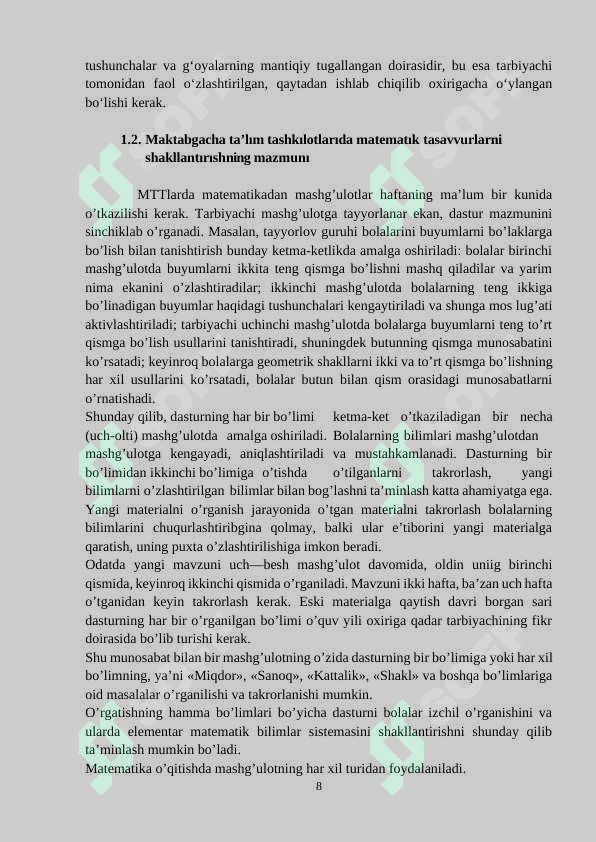 tushunchalar va g‘oyalarning mantiqiy tugallangan doirasidir, bu esa tarbiyachi tomonidan faol o‘zlashtirilgan, qaytadan ishlab chiqilib oxirigacha o‘ylangan bo‘lishi kerak.

1.2. Maktabgacha ta’lım tashkılotlarıda matematık tasavvurlarni shakllantırıshning mazmunı

MTTlarda matematikadan mashg’ulotlar haftaning ma’lum bir kunida o’tkazilishi kerak. Tarbiyachi mashg’ulotga tayyorlanar ekan, dastur mazmunini sinchiklab o’rganadi. Masalan, tayyorlov guruhi bolalarini buyumlarni bo’laklarga bo’lish bilan tanishtirish bunday ketma-ketlikda amalga oshiriladi: bolalar birinchi mashg’ulotda buyumlarni ikkita teng qismga bo’lishni mashq qiladilar va yarim nima ekanini o’zlashtiradilar; ikkinchi mashg’ulotda bolalarning teng ikkiga bo’linadigan buyumlar haqidagi tushunchalari kengaytiriladi va shunga mos lug’ati aktivlashtiriladi; tarbiyachi uchinchi mashg’ulotda bolalarga buyumlarni teng to’rt qismga bo’lish usullarini tanishtiradi, shuningdek butunning qismga munosabatini ko’rsatadi; keyinroq bolalarga geometrik shakllarni ikki va to’rt qismga bo’lishning har xil usullarini ko’rsatadi, bolalar butun bilan qism orasidagi munosabatlarni o’rnatishadi.
Shunday qilib, dasturning har bir bo’limi ketma-ket o’tkaziladigan bir necha (uch-olti) mashg’ulotda amalga oshiriladi. Bolalarning bilimlari mashg’ulotdan mashg’ulotga kengayadi, aniqlashtiriladi va mustahkamlanadi. Dasturning bir bo’limidan ikkinchi bo’limiga o’tishda o’tilganlarni takrorlash, yangi bilimlarni o’zlashtirilgan bilimlar bilan bog’lashni ta’minlash katta ahamiyatga ega. Yangi materialni o’rganish jarayonida o’tgan materialni takrorlash bolalarning bilimlarini chuqurlashtiribgina qolmay, balki ular e’tiborini yangi materialga qaratish, uning puxta o’zlashtirilishiga imkon beradi.
Odatda yangi mavzuni uch—besh mashg’ulot davomida, oldin uniig birinchi qismida, keyinroq ikkinchi qismida o’rganiladi. Mavzuni ikki hafta, ba’zan uch hafta o’tganidan keyin takrorlash kerak. Eski materialga qaytish davri borgan sari dasturning har bir o’rganilgan bo’limi o’quv yili oxiriga qadar tarbiyachining fikr doirasida bo’lib turishi kerak.
Shu munosabat bilan bir mashg’ulotning o’zida dasturning bir bo’limiga yoki har xil bo’limning, ya’ni «Miqdor», «Sanoq», «Kattalik», «Shakl» va boshqa bo’limlariga oid masalalar o’rganilishi va takrorlanishi mumkin.
O’rgatishning hamma bo’limlari bo’yicha dasturni bolalar izchil o’rganishini va ularda elementar matematik bilimlar sistemasini shakllantirishni shunday qilib ta’minlash mumkin bo’ladi.
Matematika o’qitishda mashg’ulotning har xil turidan foydalaniladi.
8